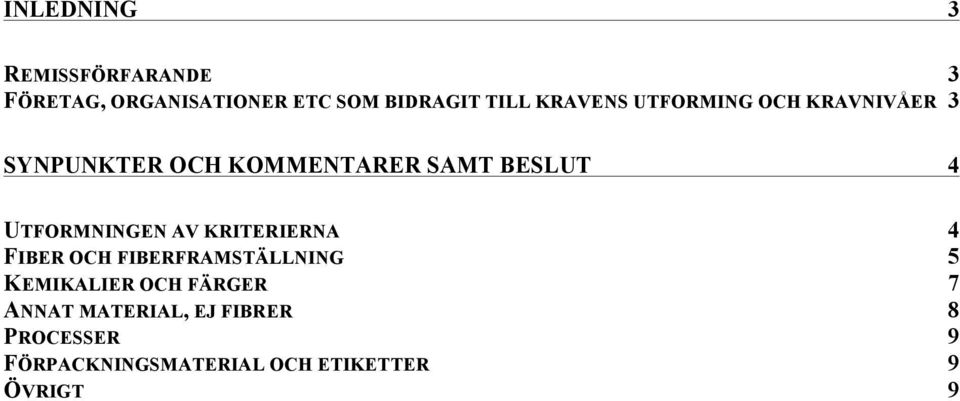 INLEDNING 3

REMISSFÖRFARANDE 3
FÖRETAG, ORGANISATIONER ETC SOM BIDRAGIT TILL KRAVENS UTFORMING OCH KRAVNIVÅER 3

SYNPUNKTER OCH KOMMENTARER SAMT BESLUT 4

UTFORMNINGEN AV KRITERIERNA 4
FIBER OCH FIBERFRAMSTÄLLNING 5
KEMIKALIER OCH FÄRGER 7
ANNAT MATERIAL, EJ FIBRER 8
PROCESSER 9
FÖRPACKNINGSMATERIAL OCH ETIKETTER 9
ÖVRIGT 9